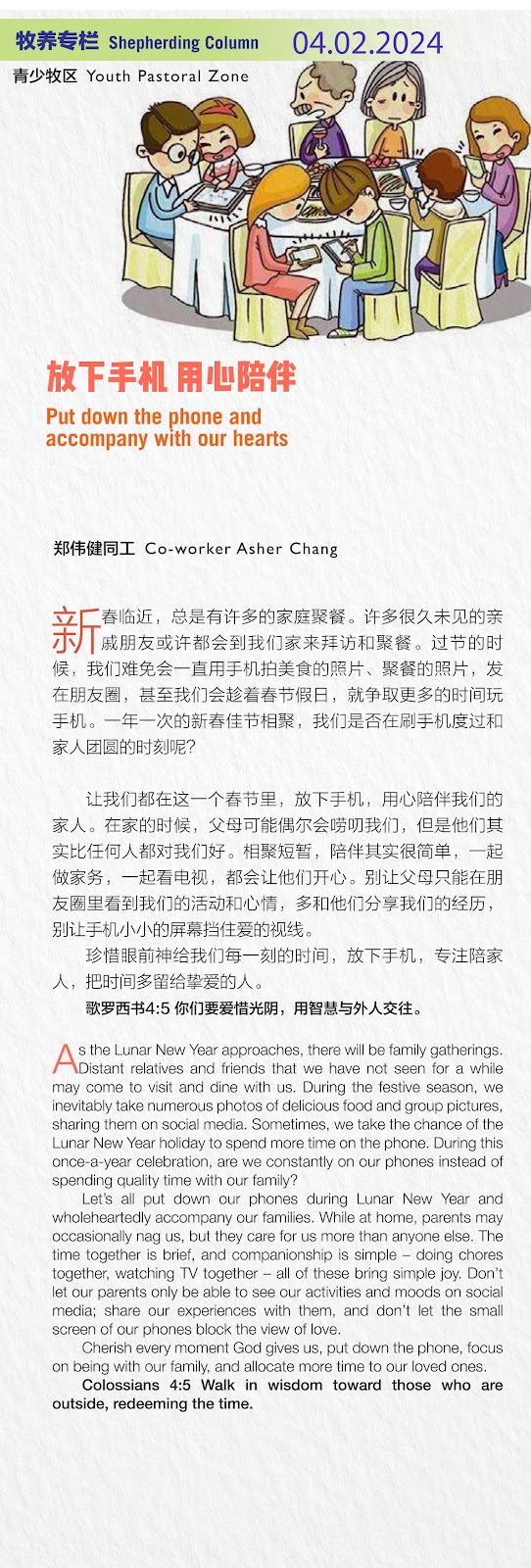 牧养专栏 Shepherding Column 04.02.2024

青少牧区 Youth Pastoral Zone

放下手机 用心陪伴

Put down the phone and accompany with our hearts

郑伟健同工 Co-worker Asher Chang

新春临近，总是有许多的家庭聚餐。许多很久未见的亲戚朋友或许都会到我们家来拜访和聚餐。过节的时候，我们难免会一直用手机拍美食的照片、聚餐的照片，发在朋友圈，甚至我们会趁着春节假日，就争取更多的时间玩手机。一年一次的新春佳节相聚，我们是否在刷手机度过和家人团圆的时刻呢？

让我们都在这一个春节里，放下手机，用心陪伴我们的家人。在家的时候，父母可能偶尔会唠叨我们，但是他们其实比任何人都对我们好。相聚短暂，陪伴其实很简单，一起做家务，一起看电视，都会让他们开心。别让父母只能在朋友圈里看到我们的活动和心情，多和他们分享我们的经历，别让手机小小的屏幕挡住爱的视线。

珍惜眼前神给我们每一刻的时间，放下手机，专注陪家人，把时间多留给挚爱的人。

歌罗西书4:5 你们要爱惜光阴，用智慧与外人交往。

As the Lunar New Year approaches, there will be family gatherings. Distant relatives and friends that we have not seen for a while may come to visit and dine with us. During the festive season, we inevitably take numerous photos of delicious food and group pictures, sharing them on social media. Sometimes, we take the chance of the Lunar New Year holiday to spend more time on the phone. During this once-a-year celebration, are we constantly on our phones instead of spending quality time with our family?

Let's all put down our phones during Lunar New Year and wholeheartedly accompany our families. While at home, parents may occasionally nag us, but they care for us more than anyone else. The time together is brief, and companionship is simple – doing chores together, watching TV together – all of these bring simple joy. Don't let our parents only be able to see our activities and moods on social media; share our experiences with them, and don't let the small screen of our phones block the view of love.

Cherish every moment God gives us, put down the phone, focus on being with our family, and allocate more time to our loved ones.

Colossians 4:5 Walk in wisdom toward those who are outside, redeeming the time.